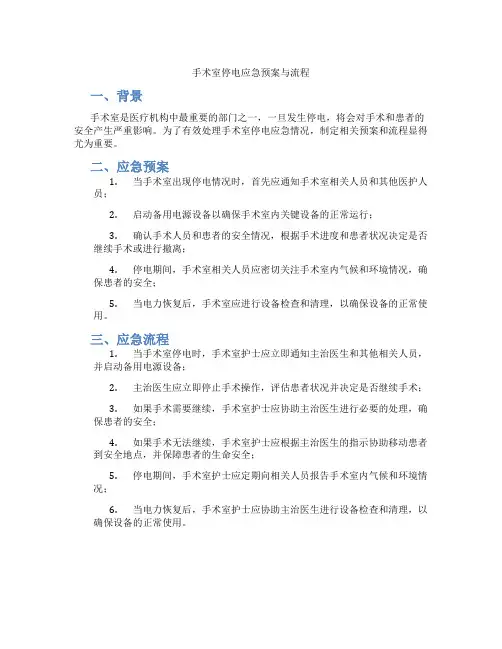 手术室停电应急预案与流程

一、背景

手术室是医疗机构中最重要的部门之一，一旦发生停电，将会对手术和患者的安全产生严重影响。为了有效处理手术室停电应急情况，制定相关预案和流程显得尤为重要。

二、应急预案

1. 当手术室出现停电情况时，首先应通知手术室相关人员和其他医护人员；

2. 启动备用电源设备以确保手术室内关键设备的正常运行；

3. 确认手术人员和患者的安全情况，根据手术进度和患者状况决定是否继续手术或进行撤离；

4. 停电期间，手术室相关人员应密切关注手术室内气候和环境情况，确保患者的安全；

5. 当电力恢复后，手术室应进行设备检查和清理，以确保设备的正常使用。

三、应急流程

1. 当手术室停电时，手术室护士应立即通知主治医生和其他相关人员，并启动备用电源设备；

2. 主治医生应立即停止手术操作，评估患者状况并决定是否继续手术；

3. 如果手术需要继续，手术室护士应协助主治医生进行必要的处理，确保患者的安全；

4. 如果手术无法继续，手术室护士应根据主治医生的指示协助移动患者到安全地点，并保障患者的生命安全；

5. 停电期间，手术室护士应定期向相关人员报告手术室内气候和环境情况；

6. 当电力恢复后，手术室护士应协助主治医生进行设备检查和清理，以确保设备的正常使用。